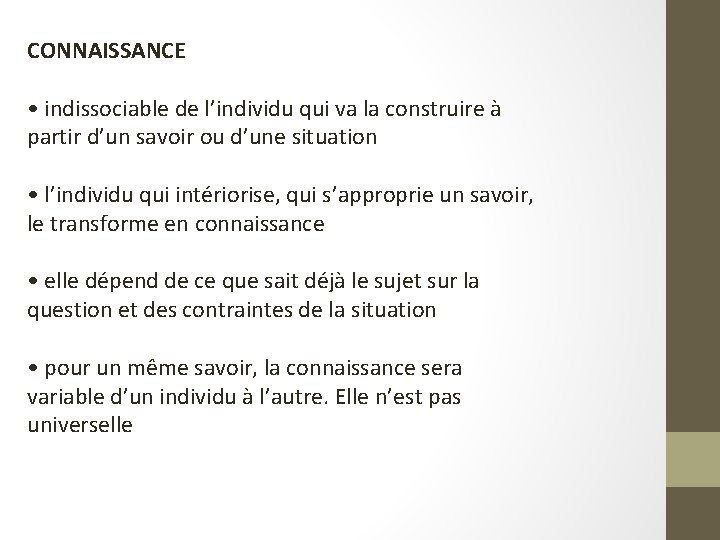 CONNAISSANCE

• indissociable de l’individu qui va la construire à partir d’un savoir ou d’une situation

• l’individu qui intériorise, qui s’approprie un savoir, le transforme en connaissance

• elle dépend de ce que sait déjà le sujet sur la question et des contraintes de la situation

• pour un même savoir, la connaissance sera variable d’un individu à l’autre. Elle n’est pas universelle